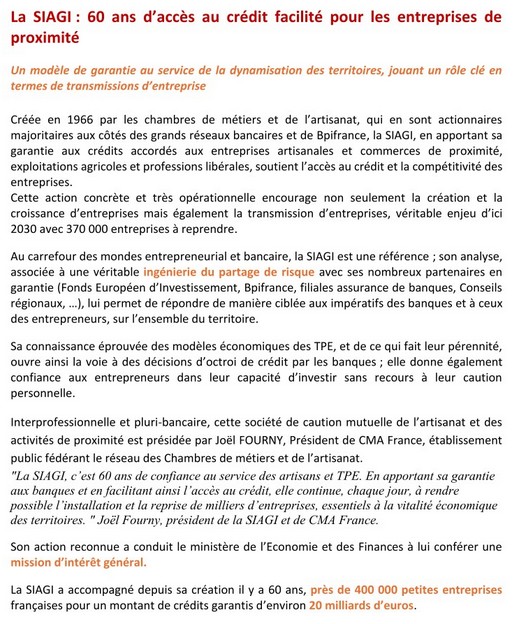 La SIAGI : 60 ans d'accès au crédit facilité pour les entreprises de proximité

Un modèle de garantie au service de la dynamisation des territoires, jouant un rôle clé en termes de transmissions d'entreprise

Créée en 1966 par les chambres de métiers et de l'artisanat, qui en sont actionnaires majoritaires aux côtés des grands réseaux bancaires et de Bpifrance, la SIAGI, en apportant sa garantie aux crédits accordés aux entreprises artisanales et commerces de proximité, exploitations agricoles et professions libérales, soutient l'accès au crédit et la compétitivité des entreprises.
Cette action concrète et très opérationnelle encourage non seulement la création et la croissance d'entreprises mais également la transmission d'entreprises, véritable enjeu d'ici 2030 avec 370 000 entreprises à reprendre.

Au carrefour des mondes entrepreneurial et bancaire, la SIAGI est une référence ; son analyse, associée à une véritable ingénierie du partage de risque avec ses nombreux partenaires en garantie (Fonds Européen d'Investissement, Bpifrance, filiales assurance de banques, Conseils régionaux, …), lui permet de répondre de manière ciblée aux impératifs des banques et à ceux des entrepreneurs, sur l'ensemble du territoire.

Sa connaissance éprouvée des modèles économiques des TPE, et de ce qui fait leur pérennité, ouvre ainsi la voie à des décisions d'octroi de crédit par les banques ; elle donne également confiance aux entrepreneurs dans leur capacité d'investir sans recours à leur caution personnelle.

Interprofessionnelle et pluri-bancaire, cette société de caution mutuelle de l'artisanat et des activités de proximité est présidée par Joël FOURNY, Président de CMA France, établissement public fédérant le réseau des Chambres de métiers et de l'artisanat.
"La SIAGI, c'est 60 ans de confiance au service des artisans et TPE. En apportant sa garantie aux banques et en facilitant ainsi l'accès au crédit, elle continue, chaque jour, à rendre possible l'installation et la reprise de milliers d'entreprises, essentiels à la vitalité économique des territoires. " Joël Fourny, président de la SIAGI et de CMA France.

Son action reconnue a conduit le ministère de l'Economie et des Finances à lui conférer une mission d'intérêt général.

La SIAGI a accompagné depuis sa création il y a 60 ans, près de 400 000 petites entreprises françaises pour un montant de crédits garantis d'environ 20 milliards d'euros.